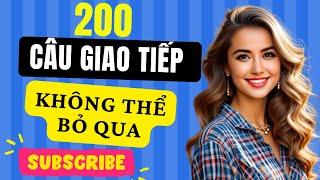 200

CÂU GIAO TIẾP

KHÔNG THỂ BỎ QUA

SUBSCRIBE